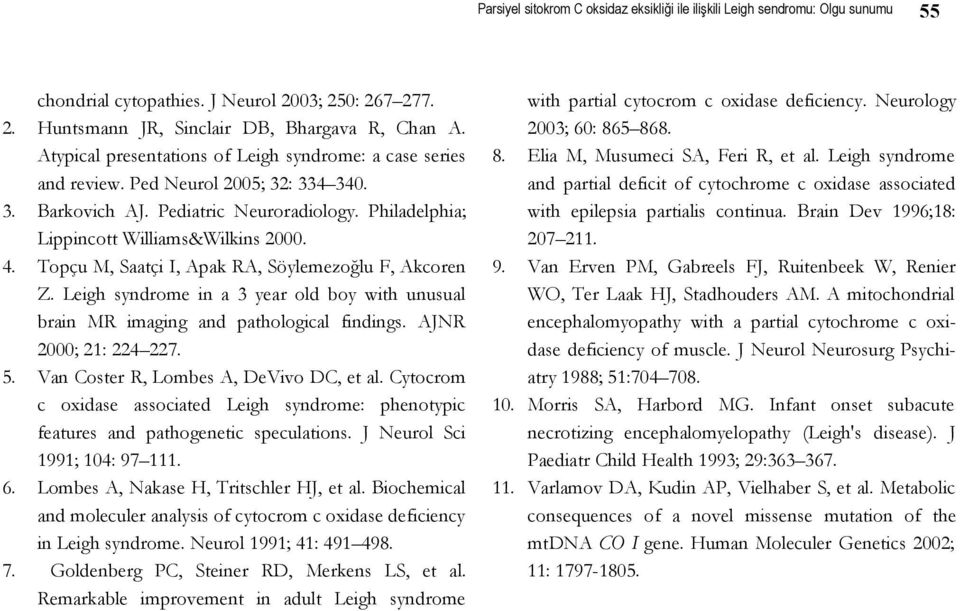 Parsiyel sitokrom C oksidaz eksikliği ile ilişkili Leigh sendromu: Olgu sunumu 55

chondrial cytopathies. J Neurol 2003; 250: 267–277.

2. Huntsmann JR, Sinclair DB, Bhargava R, Chan A. Atypical presentations of Leigh syndrome: a case series and review. Ped Neurol 2005; 32: 334–340.

3. Barkovich AJ. Pediatric Neuroradiology. Philadelphia; Lippincott Williams&Wilkins 2000.

4. Topçu M, Saatçi I, Apak RA, Söylemezoğlu F, Akcoren Z. Leigh syndrome in a 3 year old boy with unusual brain MR imaging and pathological findings. AJNR 2000; 21: 224–227.

5. Van Coster R, Lombes A, DeVivo DC, et al. Cytocrom c oxidase associated Leigh syndrome: phenotypic features and pathogenetic speculations. J Neurol Sci 1991; 104: 97–111.

6. Lombes A, Nakase H, Tritschler HJ, et al. Biochemical and moleculer analysis of cytocrom c oxidase deficiency in Leigh syndrome. Neurol 1991; 41: 491–498.

7. Goldenberg PC, Steiner RD, Merkens LS, et al. Remarkable improvement in adult Leigh syndrome with partial cytocrom c oxidase deficiency. Neurology 2003; 60: 865–868.

8. Elia M, Musumeci SA, Feri R, et al. Leigh syndrome and partial deficit of cytochrome c oxidase associated with epilepsia partialis continua. Brain Dev 1996;18: 207–211.

9. Van Erven PM, Gabreels FJ, Ruitenbeek W, Renier WO, Ter Laak HJ, Stadhouders AM. A mitochondrial encephalomyopathy with a partial cytochrome c oxidase deficiency of muscle. J Neurol Neurosurg Psychiatry 1988; 51:704–708.

10. Morris SA, Harbord MG. Infant onset subacute necrotizing encephalomyelopathy (Leigh's disease). J Paediatr Child Health 1993; 29:363–367.

11. Varlamov DA, Kudin AP, Vielhaber S, et al. Metabolic consequences of a novel missense mutation of the mtDNA CO I gene. Human Moleculer Genetics 2002; 11: 1797-1805.